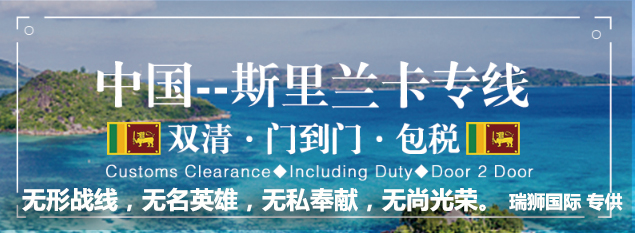 中国--斯里兰卡专线

双清 · 门到门 · 包税

Customs Clearance◆Including Duty◆Door 2 Door

无形战线，无名英雄，无私奉献，无尚光荣。 瑞狮国际 专供